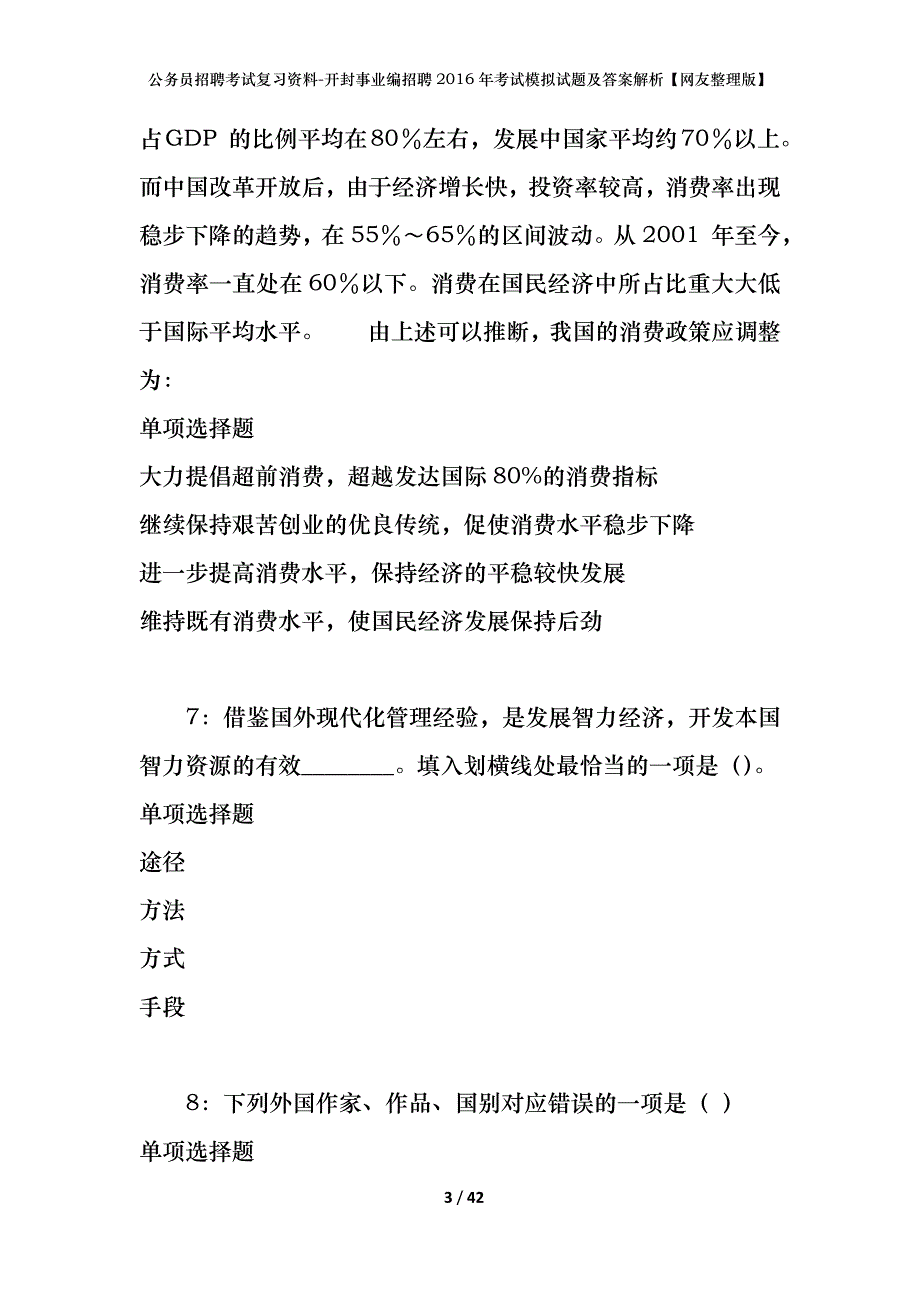 公务员招聘考试复习资料-开封事业编招聘2016年考试模拟试题及答案解析【网友整理版】

占GDP 的比例平均在80％左右，发展中国家平均约70％以上。而中国改革开放后，由于经济增长快，投资率较高，消费率出现稳步下降的趋势，在55％～65％的区间波动。从2001 年至今，消费率一直处在60％以下。消费在国民经济中所占比重大大低于国际平均水平。　　由上述可以推断，我国的消费政策应调整为：

单项选择题

大力提倡超前消费，超越发达国际80%的消费指标

继续保持艰苦创业的优良传统，促使消费水平稳步下降

进一步提高消费水平，保持经济的平稳较快发展

维持既有消费水平，使国民经济发展保持后劲

7：借鉴国外现代化管理经验，是发展智力经济，开发本国智力资源的有效________。填入划横线处最恰当的一项是（）。

单项选择题

途径

方法

方式

手段

8：下列外国作家、作品、国别对应错误的一项是（ ）

单项选择题

3 / 42